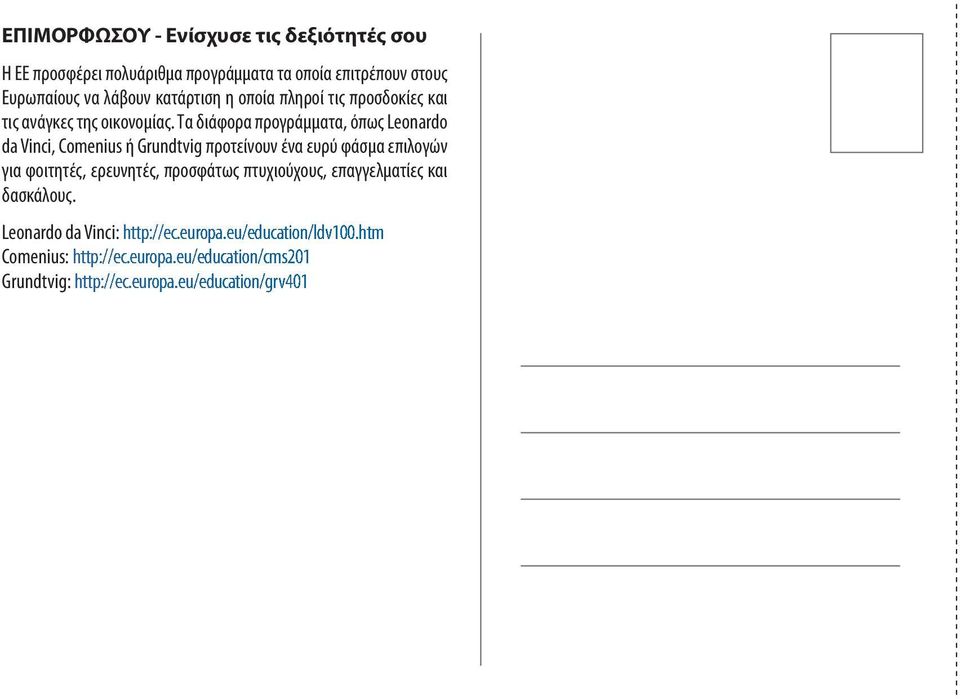 ΕΠΙΜΟΡΦΩΣΟΥ - Ενίσχυσε τις δεξιότητές σου

Η ΕΕ προσφέρει πολυάριθμα προγράμματα τα οποία επιτρέπουν στους Ευρωπαίους να λάβουν κατάρτιση η οποία πληροί τις προσδοκίες και τις ανάγκες της οικονομίας. Τα διάφορα προγράμματα, όπως Leonardo da Vinci, Comenius ή Grundtvig προτείνουν ένα ευρύ φάσμα επιλογών για φοιτητές, ερευνητές, προσφάτως πτυχιούχους, επαγγελματίες και δασκάλους.

Leonardo da Vinci: http://ec.europa.eu/education/ldv100.htm
Comenius: http://ec.europa.eu/education/cms201
Grundtvig: http://ec.europa.eu/education/grv401